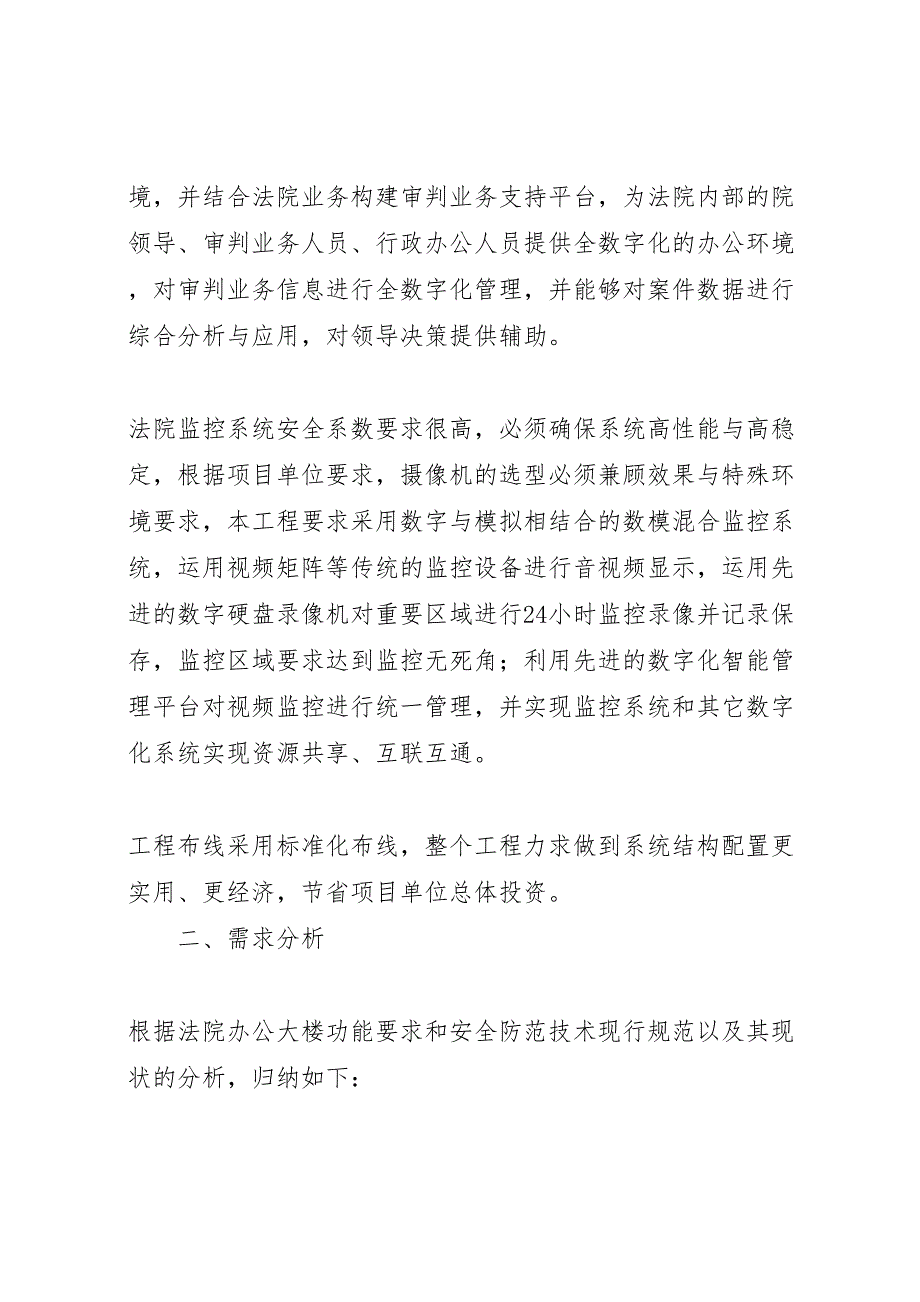 境，并结合法院业务构建审判业务支持平台，为法院内部的院领导、审判业务人员、行政办公人员提供全数字化的办公环境，对审判业务信息进行全数字化管理，并能够对案件数据进行综合分析与应用，对领导决策提供辅助。

法院监控系统安全系数要求很高，必须确保系统高性能与高稳定，根据项目单位要求，摄像机的选型必须兼顾效果与特殊环境要求，本工程要求采用数字与模拟相结合的数模混合监控系统，运用视频矩阵等传统的监控设备进行音视频显示，运用先进的数字硬盘录像机对重要区域进行24小时监控录像并记录保存，监控区域要求达到监控无死角；利用先进的数字化智能管理平台对视频监控进行统一管理，并实现监控系统和其它数字化系统实现资源共享、互联互通。

工程布线采用标准化布线，整个工程力求做到系统结构配置更实用、更经济，节省项目单位总体投资。

二、需求分析

根据法院办公大楼功能要求和安全防范技术现行规范以及其现状的分析，归纳如下：